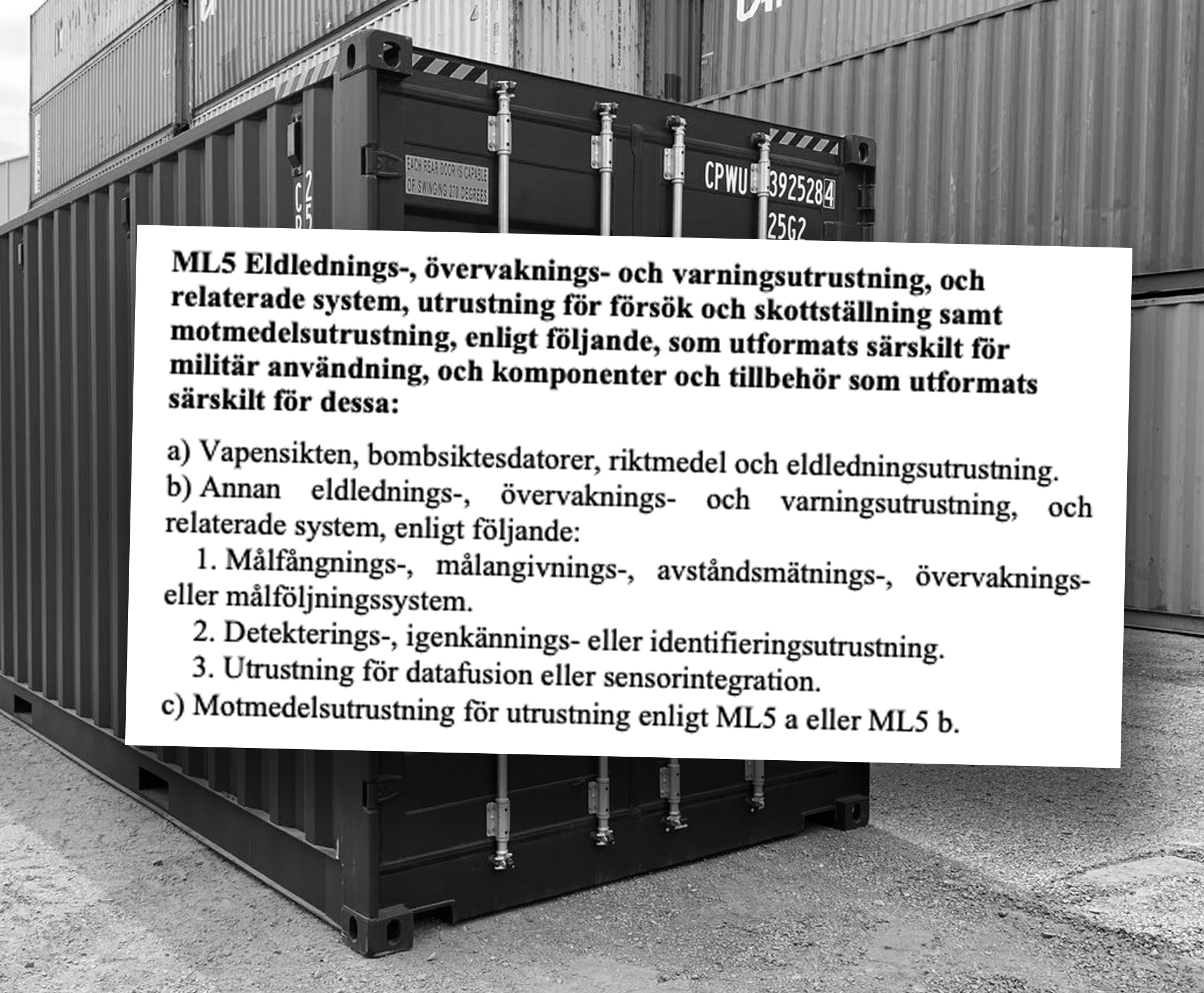 EACH REAR DOOR IS CAPABLE OF SWINGING 270 DEGREES

CPWU 392528 4
25G2

ML5 Eldlednings-, övervaknings- och varningsutrustning, och relaterade system, utrustning för försök och skottställning samt motmedelsutrustning, enligt följande, som utformats särskilt för militär användning, och komponenter och tillbehör som utformats särskilt för dessa:

a) Vapensikten, bombsiktesdatorer, riktmedel och eldledningsutrustning.
b) Annan eldlednings-, övervaknings- och varningsutrustning, och relaterade system, enligt följande:
1. Målfångnings-, målangivnings-, avståndsmätnings-, övervaknings- eller målföljningssystem.
2. Detekterings-, igenkännings- eller identifieringsutrustning.
3. Utrustning för datafusion eller sensorintegration.
c) Motmedelsutrustning för utrustning enligt ML5 a eller ML5 b.